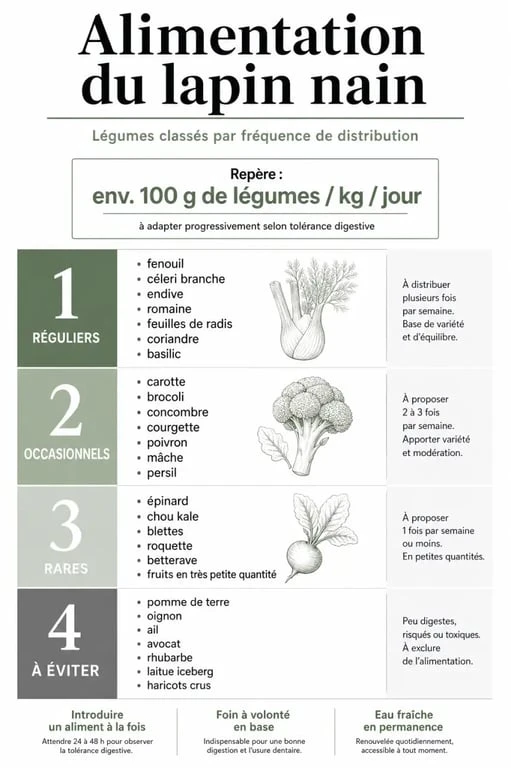 Alimentation du lapin nain

Légumes classés par fréquence de distribution

Repère :
env. 100 g de légumes / kg / jour
à adapter progressivement selon tolérance digestive

1
RÉGULIERS
• fenouil
• céleri branche
• endive
• romaine
• feuilles de radis
• coriandre
• basilic
À distribuer plusieurs fois par semaine. Base de variété et d'équilibre.

2
OCCASIONNELS
• carotte
• brocoli
• concombre
• courgette
• poivron
• mâche
• persil
À proposer 2 à 3 fois par semaine. Apporter variété et modération.

3
RARES
• épinard
• chou kale
• blettes
• roquette
• betterave
• fruits en très petite quantité
À proposer 1 fois par semaine ou moins. En petites quantités.

4
À ÉVITER
• pomme de terre
• oignon
• ail
• avocat
• rhubarbe
• laitue iceberg
• haricots crus
Peu digestes, risqués ou toxiques. À exclure de l'alimentation.

Introduire un aliment à la fois
Attendre 24 à 48 h pour observer la tolérance digestive.

Foin à volonté en base
Indispensable pour une bonne digestion et l'usure dentaire.

Eau fraîche en permanence
Renouvelée quotidiennement, accessible à tout moment.